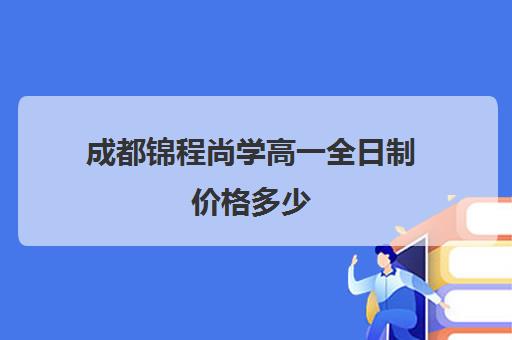 成都锦程尚学高一全日制价格多少